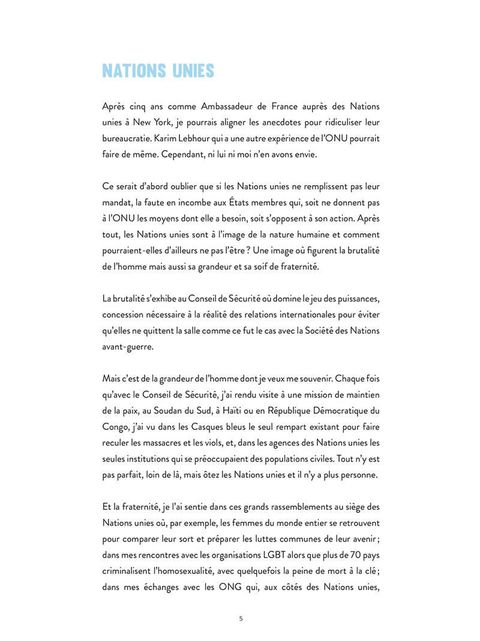 NATIONS UNIES

Après cinq ans comme Ambassadeur de France auprès des Nations unies à New York, je pourrais aligner les anecdotes pour ridiculiser leur bureaucratie. Karim Lebhour qui a une autre expérience de l'ONU pourrait faire de même. Cependant, ni lui ni moi n'en avons envie.

Ce serait d'abord oublier que si les Nations unies ne remplissent pas leur mandat, la faute en incombe aux États membres qui, soit ne donnent pas à l'ONU les moyens dont elle a besoin, soit s'opposent à son action. Après tout, les Nations unies sont à l'image de la nature humaine et comment pourraient-elles d'ailleurs ne pas l'être ? Une image où figurent la brutalité de l'homme mais aussi sa grandeur et sa soif de fraternité.

La brutalité s'exhibe au Conseil de Sécurité où domine le jeu des puissances, concession nécessaire à la réalité des relations internationales pour éviter qu'elles ne quittent la salle comme ce fut le cas avec la Société des Nations avant-guerre.

Mais c'est de la grandeur de l'homme dont je veux me souvenir. Chaque fois qu'avec le Conseil de Sécurité, j'ai rendu visite à une mission de maintien de la paix, au Soudan du Sud, à Haïti ou en République Démocratique du Congo, j'ai vu dans les Casques bleus le seul rempart existant pour faire reculer les massacres et les viols, et, dans les agences des Nations unies les seules institutions qui se préoccupaient des populations civiles. Tout n'y est pas parfait, loin de là, mais ôtez les Nations unies et il n'y a plus personne.

Et la fraternité, je l'ai sentie dans ces grands rassemblements au siège des Nations unies où, par exemple, les femmes du monde entier se retrouvent pour comparer leur sort et préparer les luttes communes de leur avenir ; dans mes rencontres avec les organisations LGBT alors que plus de 70 pays criminalisent l'homosexualité, avec quelquefois la peine de mort à la clé ; dans mes échanges avec les ONG qui, aux côtés des Nations unies,

5